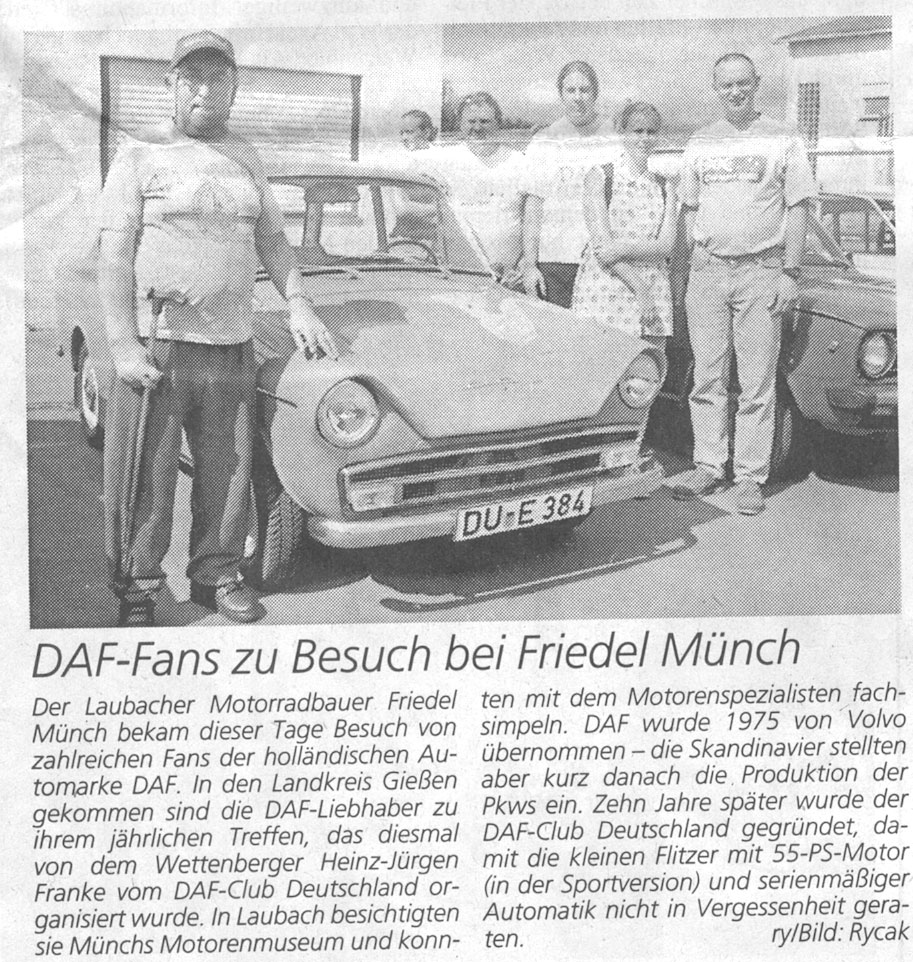 DU-E 384

DAF-Fans zu Besuch bei Friedel Münch

Der Laubacher Motorradbauer Friedel Münch bekam dieser Tage Besuch von zahlreichen Fans der holländischen Automarke DAF. In den Landkreis Gießen gekommen sind die DAF-Liebhaber zu ihrem jährlichen Treffen, das diesmal von dem Wettenberger Heinz-Jürgen Franke vom DAF-Club Deutschland organisiert wurde. In Laubach besichtigten sie Münchs Motorenmuseum und konnten mit dem Motorenspezialisten fachsimpeln. DAF wurde 1975 von Volvo übernommen – die Skandinavier stellten aber kurz danach die Produktion der Pkws ein. Zehn Jahre später wurde der DAF-Club Deutschland gegründet, damit die kleinen Flitzer mit 55-PS-Motor (in der Sportversion) und serienmäßiger Automatik nicht in Vergessenheit geraten. ry/Bild: Rycak